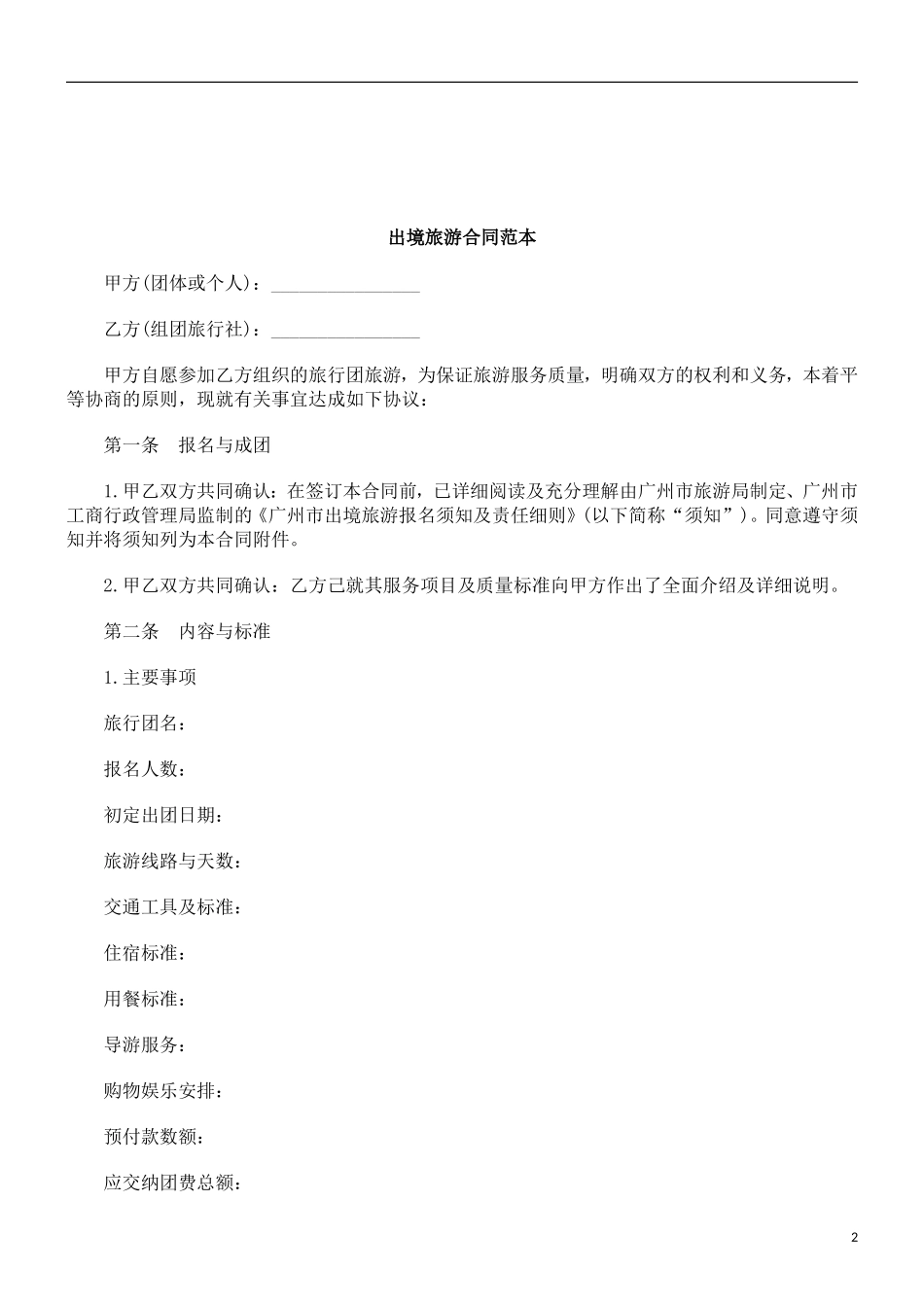 出境旅游合同范本

甲方(团体或个人)：________________

乙方(组团旅行社)：________________

甲方自愿参加乙方组织的旅行团旅游，为保证旅游服务质量，明确双方的权利和义务，本着平等协商的原则，现就有关事宜达成如下协议：

第一条　报名与成团

1.甲乙双方共同确认：在签订本合同前，已详细阅读及充分理解由广州市旅游局制定、广州市工商行政管理局监制的《广州市出境旅游报名须知及责任细则》(以下简称“须知”)。同意遵守须知并将须知列为本合同附件。

2.甲乙双方共同确认：乙方已就其服务项目及质量标准向甲方作出了全面介绍及详细说明。

第二条　内容与标准

1.主要事项

旅行团名：

报名人数：

初定出团日期：

旅游线路与天数：

交通工具及标准：

住宿标准：

用餐标准：

导游服务：

购物娱乐安排：

预付款数额：

应交纳团费总额：

2